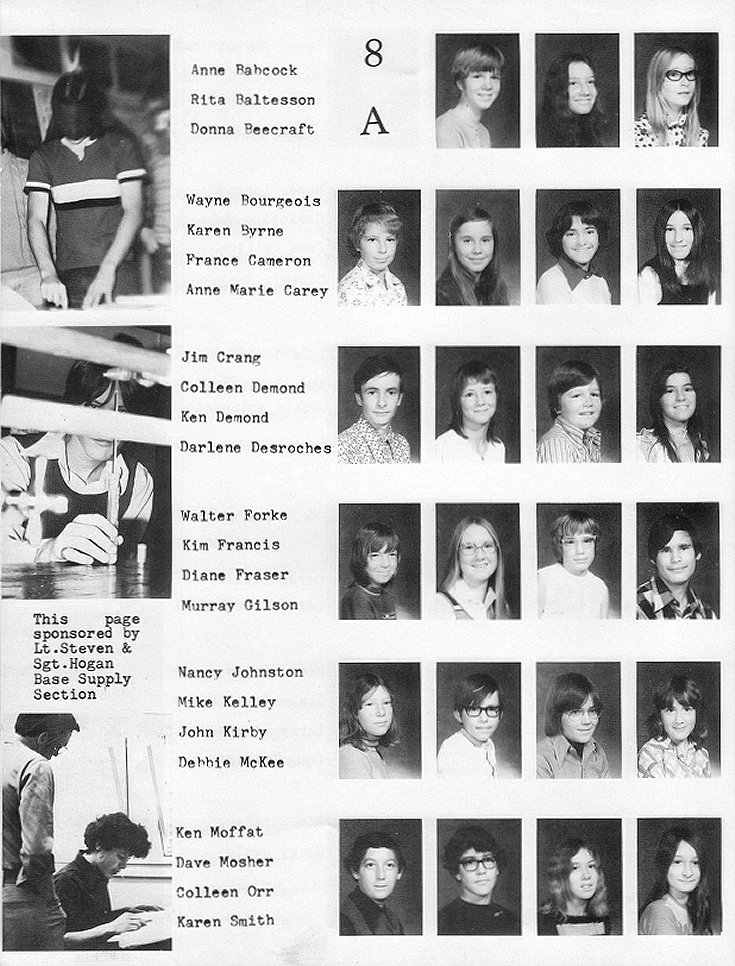 Anne Babcock
Rita Baltesson
Donna Beecraft

8
A

Wayne Bourgeois
Karen Byrne
France Cameron
Anne Marie Carey

Jim Crang
Colleen Demond
Ken Demond
Darlene Desroches

Walter Forke
Kim Francis
Diane Fraser
Murray Gilson

This page sponsored by Lt.Steven & Sgt.Hogan Base Supply Section

Nancy Johnston
Mike Kelley
John Kirby
Debbie McKee

Ken Moffat
Dave Mosher
Colleen Orr
Karen Smith